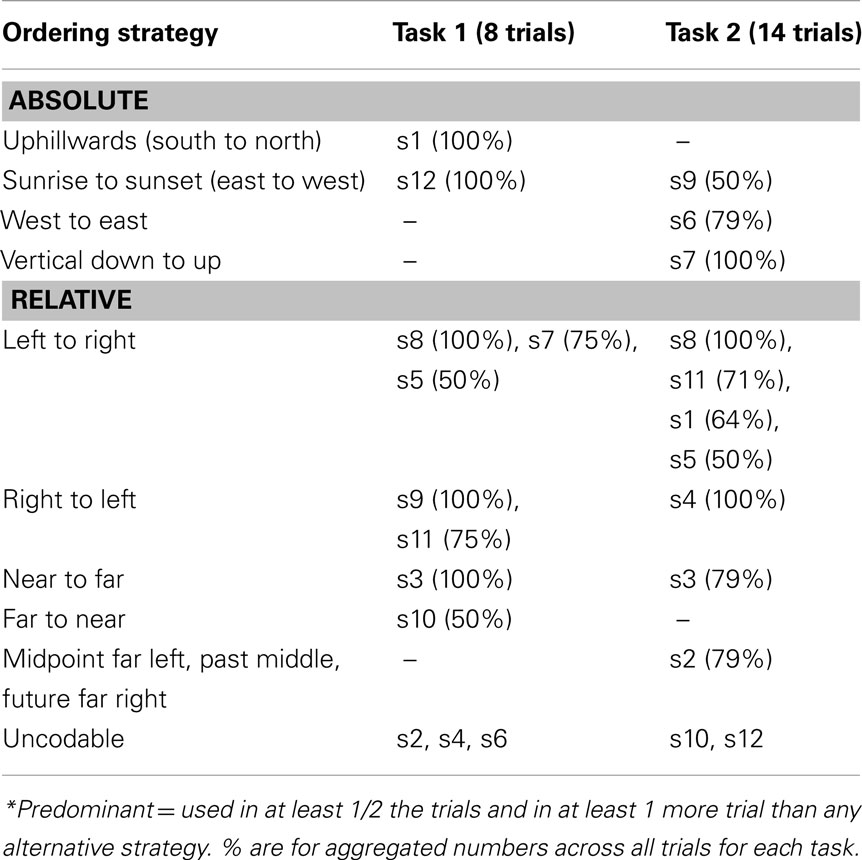 | Ordering strategy | Task 1 (8 trials) | Task 2 (14 trials) |
|---|---|---|
| **ABSOLUTE** | | |
| Uphillwards (south to north) | s1 (100%) | – |
| Sunrise to sunset (east to west) | s12 (100%) | s9 (50%) |
| West to east | – | s6 (79%) |
| Vertical down to up | – | s7 (100%) |
| **RELATIVE** | | |
| Left to right | s8 (100%), s7 (75%), s5 (50%) | s8 (100%), s11 (71%), s1 (64%), s5 (50%) |
| Right to left | s9 (100%), s11 (75%) | s4 (100%) |
| Near to far | s3 (100%) | s3 (79%) |
| Far to near | s10 (50%) | – |
| Midpoint far left, past middle, future far right | – | s2 (79%) |
| Uncodable | s2, s4, s6 | s10, s12 |

*Predominant = used in at least 1/2 the trials and in at least 1 more trial than any alternative strategy. % are for aggregated numbers across all trials for each task.